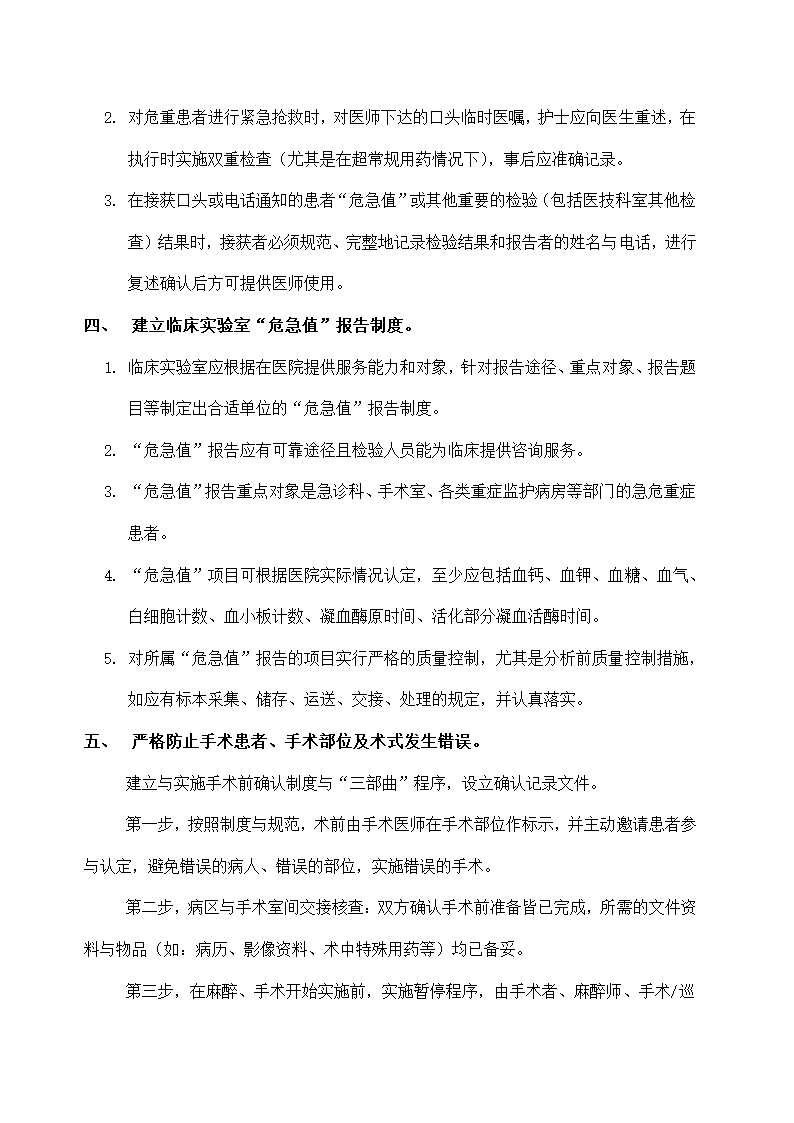 2. 对危重患者进行紧急抢救时，对医师下达的口头临时医嘱，护士应向医生重述，在执行时实施双重检查（尤其是在超常规用药情况下），事后应准确记录。

3. 在接获口头或电话通知的患者“危急值”或其他重要的检验（包括医技科室其他检查）结果时，接获者必须规范、完整地记录检验结果和报告者的姓名与电话，进行复述确认后方可提供医师使用。

四、 建立临床实验室“危急值”报告制度。

1. 临床实验室应根据在医院提供服务能力和对象，针对报告途径、重点对象、报告题目等制定出合适单位的“危急值”报告制度。

2. “危急值”报告应有可靠途径且检验人员能为临床提供咨询服务。

3. “危急值”报告重点对象是急诊科、手术室、各类重症监护病房等部门的急危重症患者。

4. “危急值”项目可根据医院实际情况认定，至少应包括血钙、血钾、血糖、血气、白细胞计数、血小板计数、凝血酶原时间、活化部分凝血活酶时间。

5. 对所属“危急值”报告的项目实行严格的质量控制，尤其是分析前质量控制措施，如应有标本采集、储存、运送、交接、处理的规定，并认真落实。

五、 严格防止手术患者、手术部位及术式发生错误。

建立与实施手术前确认制度与“三部曲”程序，设立确认记录文件。

第一步，按照制度与规范，术前由手术医师在手术部位作标示，并主动邀请患者参与认定，避免错误的病人、错误的部位，实施错误的手术。

第二步，病区与手术室间交接核查：双方确认手术前准备皆已完成，所需的文件资料与物品（如：病历、影像资料、术中特殊用药等）均已备妥。

第三步，在麻醉、手术开始实施前，实施暂停程序，由手术者、麻醉师、手术/巡